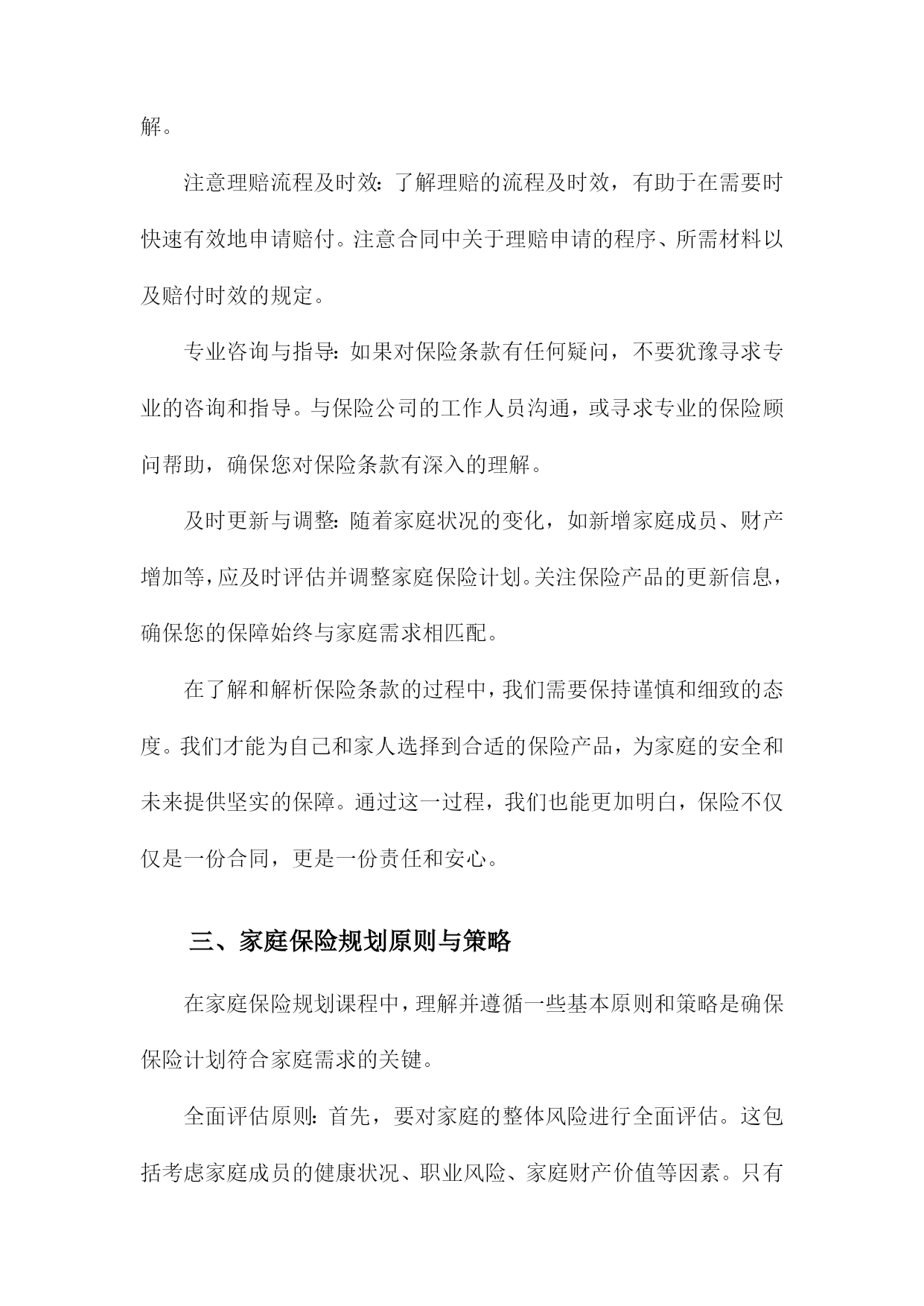 解。

注意理赔流程及时效：了解理赔的流程及时效，有助于在需要时快速有效地申请赔付。注意合同中关于理赔申请的程序、所需材料以及赔付时效的规定。

专业咨询与指导：如果对保险条款有任何疑问，不要犹豫寻求专业的咨询和指导。与保险公司的工作人员沟通，或寻求专业的保险顾问帮助，确保您对保险条款有深入的理解。

及时更新与调整：随着家庭状况的变化，如新增家庭成员、财产增加等，应及时评估并调整家庭保险计划。关注保险产品的更新信息，确保您的保障始终与家庭需求相匹配。

在了解和解析保险条款的过程中，我们需要保持谨慎和细致的态度。我们才能为自己和家人选择到合适的保险产品，为家庭的安全和未来提供坚实的保障。通过这一过程，我们也能更加明白，保险不仅仅是一份合同，更是一份责任和安心。

三、家庭保险规划原则与策略

在家庭保险规划课程中，理解并遵循一些基本原则和策略是确保保险计划符合家庭需求的关键。

全面评估原则：首先，要对家庭的整体风险进行全面评估。这包括考虑家庭成员的健康状况、职业风险、家庭财产价值等因素。只有